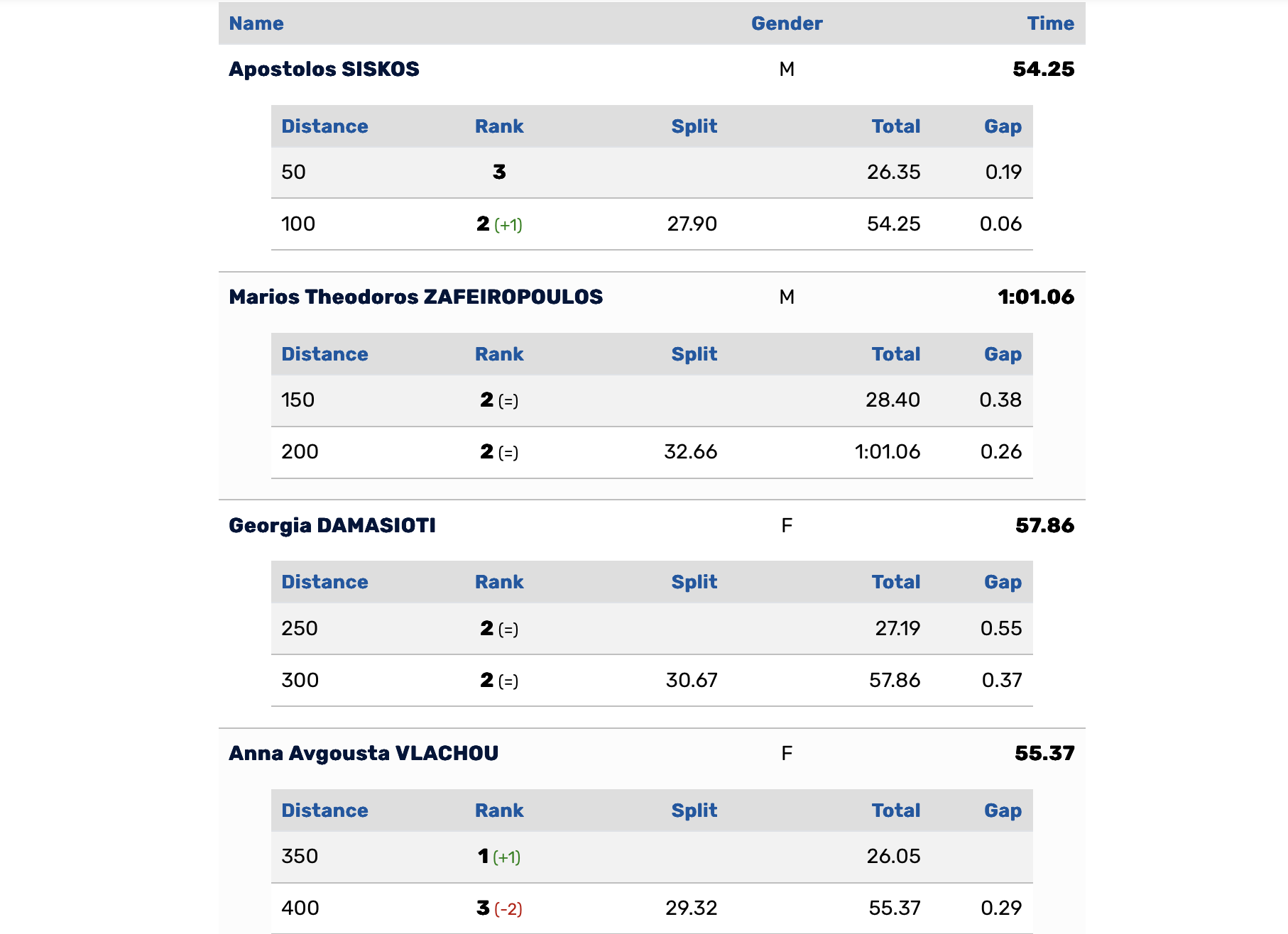 | Name | Gender | Time |
|---|---|---|
| Apostolos SISKOS | M | 54.25 |

| Distance | Rank | Split | Total | Gap |
|---|---|---|---|---|
| 50 | 3 | | 26.35 | 0.19 |
| 100 | 2 (+1) | 27.90 | 54.25 | 0.06 |

| Marios Theodoros ZAFEIROPOULOS | M | 1:01.06 |
|---|---|---|

| Distance | Rank | Split | Total | Gap |
|---|---|---|---|---|
| 150 | 2 (=) | | 28.40 | 0.38 |
| 200 | 2 (=) | 32.66 | 1:01.06 | 0.26 |

| Georgia DAMASIOTI | F | 57.86 |
|---|---|---|

| Distance | Rank | Split | Total | Gap |
|---|---|---|---|---|
| 250 | 2 (=) | | 27.19 | 0.55 |
| 300 | 2 (=) | 30.67 | 57.86 | 0.37 |

| Anna Avgousta VLACHOU | F | 55.37 |
|---|---|---|

| Distance | Rank | Split | Total | Gap |
|---|---|---|---|---|
| 350 | 1 (+1) | | 26.05 | |
| 400 | 3 (-2) | 29.32 | 55.37 | 0.29 |